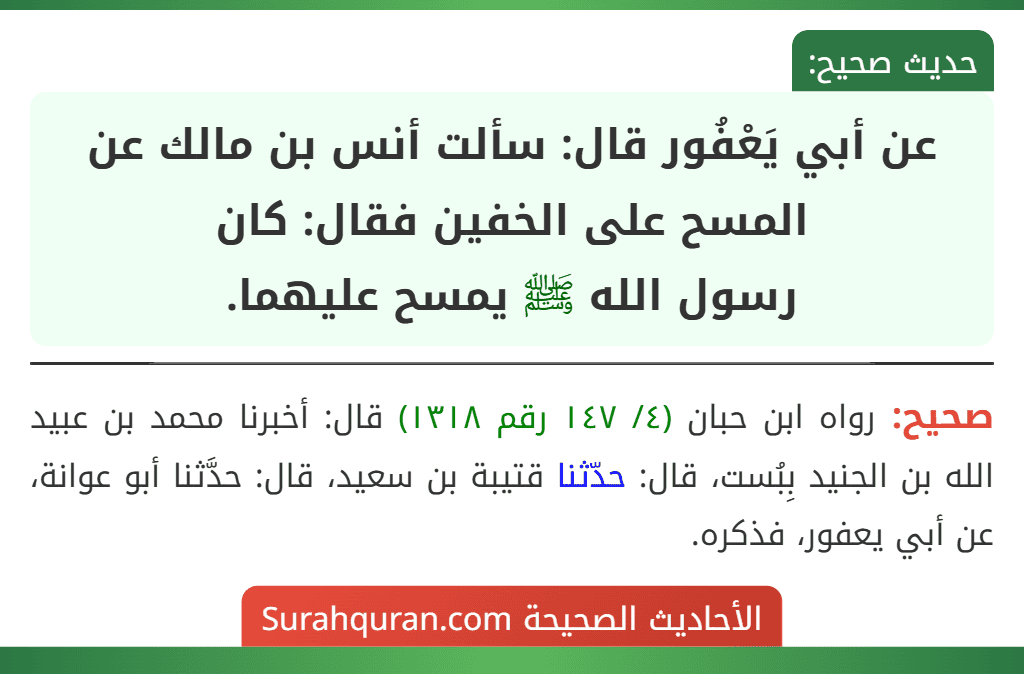 حديث صحيح:

عن أبي يَعْفُور قال: سألت أنس بن مالك عن المسح على الخفين فقال: كان رسول الله ﷺ يمسح عليهما.

صحيح: رواه ابن حبان (٤/ ١٤٧ رقم ١٣١٨) قال: أخبرنا محمد بن عبيد الله بن الجنيد بِبُست، قال: حدّثنا قتيبة بن سعيد، قال: حدَّثنا أبو عوانة، عن أبي يعفور، فذكره.

الأحاديث الصحيحة Surahquran.com